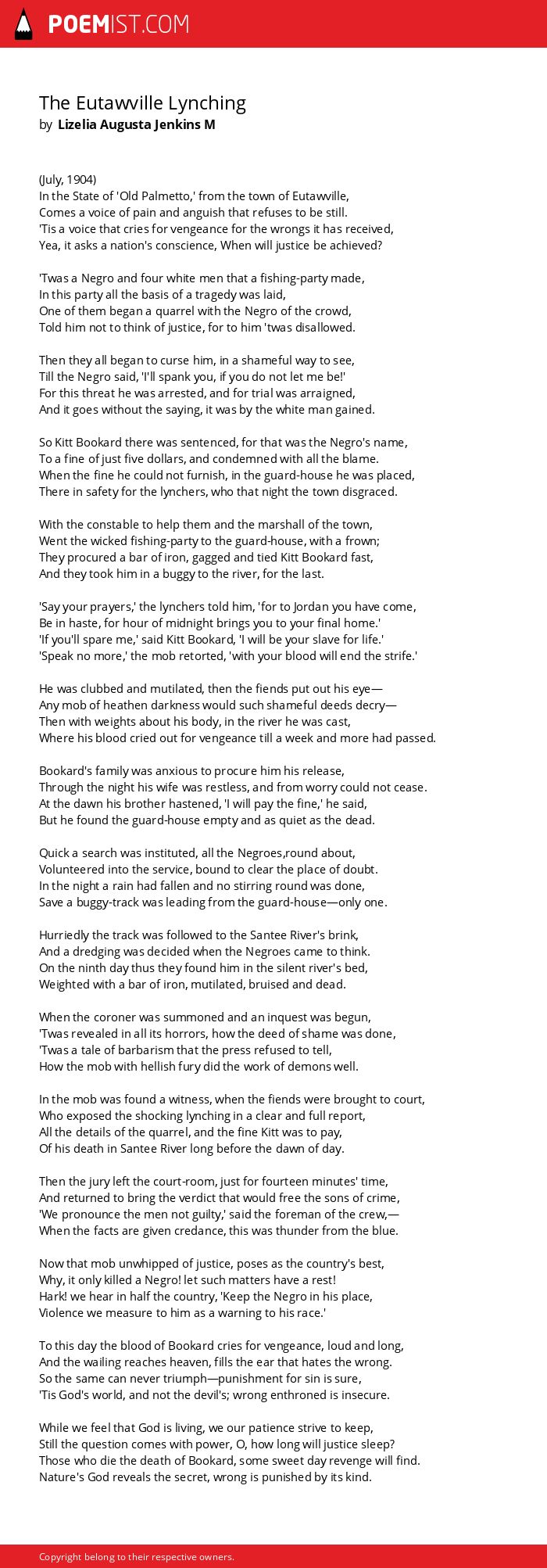 POEMIST.COM

The Eutawville Lynching
by Lizelia Augusta Jenkins M

(July, 1904)
In the State of 'Old Palmetto,' from the town of Eutawville,
Comes a voice of pain and anguish that refuses to be still.
'Tis a voice that cries for vengeance for the wrongs it has received,
Yea, it asks a nation's conscience, When will justice be achieved?

'Twas a Negro and four white men that a fishing-party made,
In this party all the basis of a tragedy was laid,
One of them began a quarrel with the Negro of the crowd,
Told him not to think of justice, for to him 'twas disallowed.

Then they all began to curse him, in a shameful way to see,
Till the Negro said, 'I'll spank you, if you do not let me be!'
For this threat he was arrested, and for trial was arraigned,
And it goes without the saying, it was by the white man gained.

So Kitt Bookard there was sentenced, for that was the Negro's name,
To a fine of just five dollars, and condemned with all the blame.
When the fine he could not furnish, in the guard-house he was placed,
There in safety for the lynchers, who that night the town disgraced.

With the constable to help them and the marshall of the town,
Went the wicked fishing-party to the guard-house, with a frown;
They procured a bar of iron, gagged and tied Kitt Bookard fast,
And they took him in a buggy to the river, for the last.

'Say your prayers,' the lynchers told him, 'for to Jordan you have come,
Be in haste, for hour of midnight brings you to your final home.'
'If you'll spare me,' said Kitt Bookard, 'I will be your slave for life.'
'Speak no more,' the mob retorted, 'with your blood will end the strife.'

He was clubbed and mutilated, then the fiends put out his eye—
Any mob of heathen darkness would such shameful deeds decry—
Then with weights about his body, in the river he was cast,
Where his blood cried out for vengeance till a week and more had passed.

Bookard's family was anxious to procure him his release,
Through the night his wife was restless, and from worry could not cease.
At the dawn his brother hastened, 'I will pay the fine,' he said,
But he found the guard-house empty and as quiet as the dead.

Quick a search was instituted, all the Negroes,round about,
Volunteered into the service, bound to clear the place of doubt.
In the night a rain had fallen and no stirring round was done,
Save a buggy-track was leading from the guard-house—only one.

Hurriedly the track was followed to the Santee River's brink,
And a dredging was decided when the Negroes came to think.
On the ninth day thus they found him in the silent river's bed,
Weighted with a bar of iron, mutilated, bruised and dead.

When the coroner was summoned and an inquest was begun,
'Twas revealed in all its horrors, how the deed of shame was done,
'Twas a tale of barbarism that the press refused to tell,
How the mob with hellish fury did the work of demons well.

In the mob was found a witness, when the fiends were brought to court,
Who exposed the shocking lynching in a clear and full report,
All the details of the quarrel, and the fine Kitt was to pay,
Of his death in Santee River long before the dawn of day.

Then the jury left the court-room, just for fourteen minutes' time,
And returned to bring the verdict that would free the sons of crime,
'We pronounce the men not guilty,' said the foreman of the crew,—
When the facts are given credance, this was thunder from the blue.

Now that mob unwhipped of justice, poses as the country's best,
Why, it only killed a Negro! let such matters have a rest!
Hark! we hear in half the country, 'Keep the Negro in his place,
Violence we measure to him as a warning to his race.'

To this day the blood of Bookard cries for vengeance, loud and long,
And the wailing reaches heaven, fills the ear that hates the wrong.
So the same can never triumph—punishment for sin is sure,
'Tis God's world, and not the devil's; wrong enthroned is insecure.

While we feel that God is living, we our patience strive to keep,
Still the question comes with power, O, how long will justice sleep?
Those who die the death of Bookard, some sweet day revenge will find.
Nature's God reveals the secret, wrong is punished by its kind.

Copyright belong to their respective owners.